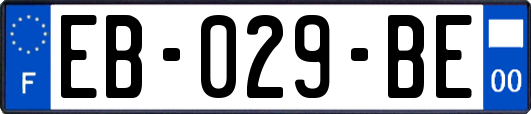 F
EB-029-BE
00